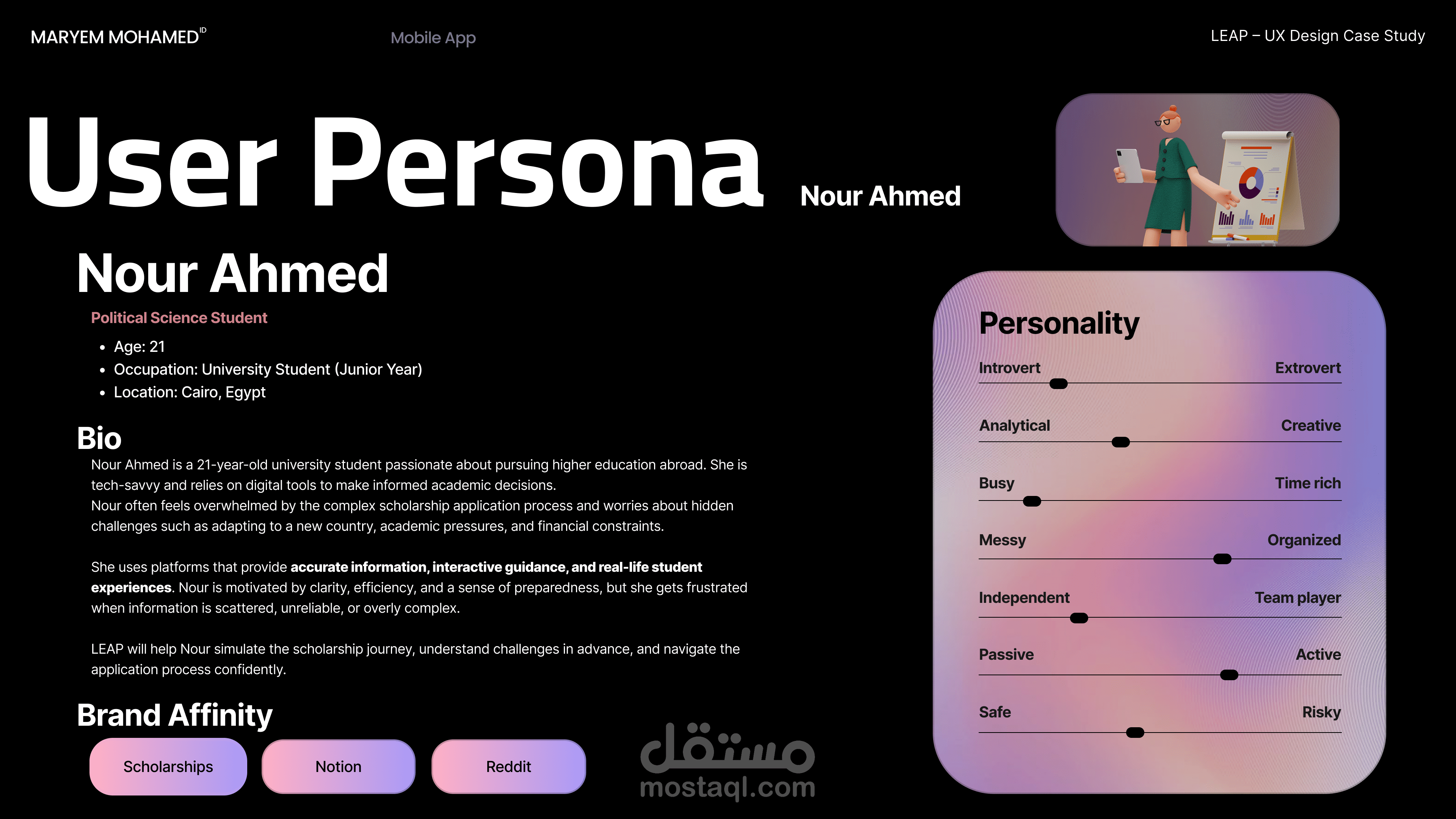 MARYEM MOHAMED$^{ID}$

Mobile App

LEAP – UX Design Case Study

User Persona

Nour Ahmed

Nour Ahmed

Political Science Student

• Age: 21
• Occupation: University Student (Junior Year)
• Location: Cairo, Egypt

Bio

Nour Ahmed is a 21-year-old university student passionate about pursuing higher education abroad. She is tech-savvy and relies on digital tools to make informed academic decisions.
Nour often feels overwhelmed by the complex scholarship application process and worries about hidden challenges such as adapting to a new country, academic pressures, and financial constraints.

She uses platforms that provide accurate information, interactive guidance, and real-life student experiences. Nour is motivated by clarity, efficiency, and a sense of preparedness, but she gets frustrated when information is scattered, unreliable, or overly complex.

LEAP will help Nour simulate the scholarship journey, understand challenges in advance, and navigate the application process confidently.

Brand Affinity

Scholarships

Notion

Reddit

Personality

Introvert
Extrovert

Analytical
Creative

Busy
Time rich

Messy
Organized

Independent
Team player

Passive
Active

Safe
Risky

مستقل
mostaql.com